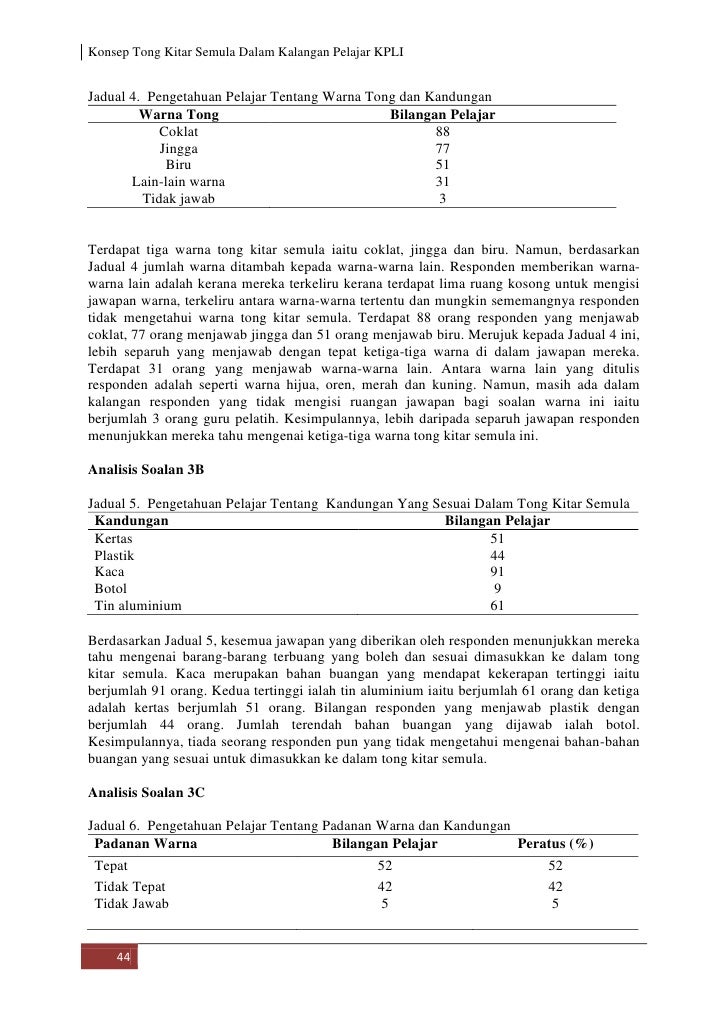 Konsep Tong Kitar Semula Dalam Kalangan Pelajar KPLI

Jadual 4. Pengetahuan Pelajar Tentang Warna Tong dan Kandungan

| Warna Tong | Bilangan Pelajar |
|---|---|
| Coklat | 88 |
| Jingga | 77 |
| Biru | 51 |
| Lain-lain warna | 31 |
| Tidak jawab | 3 |

Terdapat tiga warna tong kitar semula iaitu coklat, jingga dan biru. Namun, berdasarkan Jadual 4 jumlah warna ditambah kepada warna-warna lain. Responden memberikan warna-warna lain adalah kerana mereka terkeliru kerana terdapat lima ruang kosong untuk mengisi jawapan warna, terkeliru antara warna-warna tertentu dan mungkin sememangnya responden tidak mengetahui warna tong kitar semula. Terdapat 88 orang responden yang menjawab coklat, 77 orang menjawab jingga dan 51 orang menjawab biru. Merujuk kepada Jadual 4 ini, lebih separuh yang menjawab dengan tepat ketiga-tiga warna di dalam jawapan mereka. Terdapat 31 orang yang menjawab warna-warna lain. Antara warna lain yang ditulis responden adalah seperti warna hijua, oren, merah dan kuning. Namun, masih ada dalam kalangan responden yang tidak mengisi ruangan jawapan bagi soalan warna ini iaitu berjumlah 3 orang guru pelatih. Kesimpulannya, lebih daripada separuh jawapan responden menunjukkan mereka tahu mengenai ketiga-tiga warna tong kitar semula ini.

Analisis Soalan 3B

Jadual 5. Pengetahuan Pelajar Tentang Kandungan Yang Sesuai Dalam Tong Kitar Semula

| Kandungan | Bilangan Pelajar |
|---|---|
| Kertas | 51 |
| Plastik | 44 |
| Kaca | 91 |
| Botol | 9 |
| Tin aluminium | 61 |

Berdasarkan Jadual 5, kesemua jawapan yang diberikan oleh responden menunjukkan mereka tahu mengenai barang-barang terbuang yang boleh dan sesuai dimasukkan ke dalam tong kitar semula. Kaca merupakan bahan buangan yang mendapat kekerapan tertinggi iaitu berjumlah 91 orang. Kedua tertinggi ialah tin aluminium iaitu berjumlah 61 orang dan ketiga adalah kertas berjumlah 51 orang. Bilangan responden yang menjawab plastik dengan berjumlah 44 orang. Jumlah terendah bahan buangan yang dijawab ialah botol. Kesimpulannya, tiada seorang responden pun yang tidak mengetahui mengenai bahan-bahan buangan yang sesuai untuk dimasukkan ke dalam tong kitar semula.

Analisis Soalan 3C

Jadual 6. Pengetahuan Pelajar Tentang Padanan Warna dan Kandungan

| Padanan Warna | Bilangan Pelajar | Peratus (%) |
|---|---|---|
| Tepat | 52 | 52 |
| Tidak Tepat | 42 | 42 |
| Tidak Jawab | 5 | 5 |

44